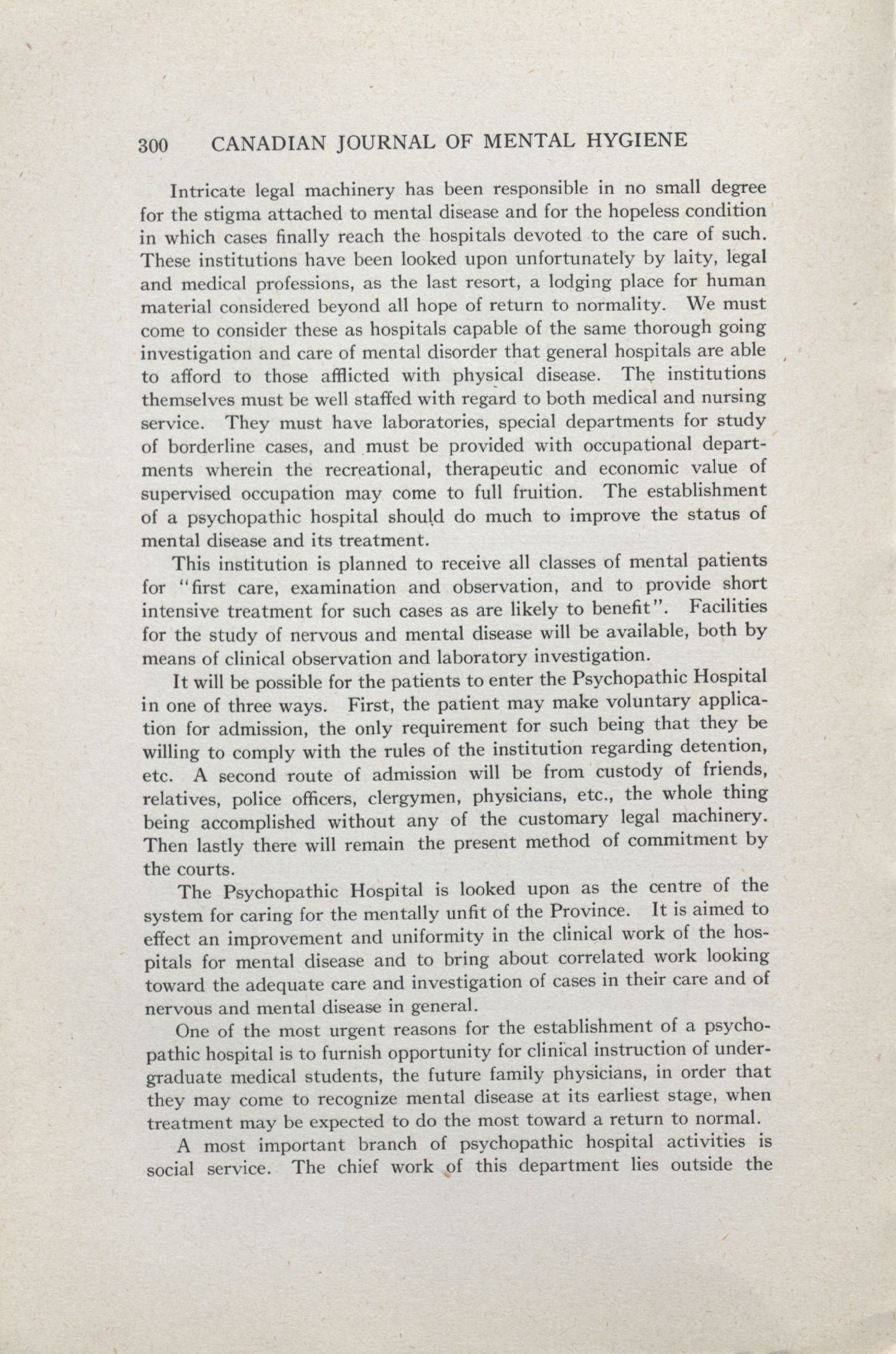 300 CANADIAN JOURNAL OF MENTAL HYGIENE

Intricate legal machinery has been responsible in no small degree for the stigma attached to mental disease and for the hopeless condition in which cases finally reach the hospitals devoted to the care of such. These institutions have been looked upon unfortunately by laity, legal and medical professions, as the last resort, a lodging place for human material considered beyond all hope of return to normality. We must come to consider these as hospitals capable of the same thorough going investigation and care of mental disorder that general hospitals are able to afford to those afflicted with physical disease. The institutions themselves must be well staffed with regard to both medical and nursing service. They must have laboratories, special departments for study of borderline cases, and must be provided with occupational departments wherein the recreational, therapeutic and economic value of supervised occupation may come to full fruition. The establishment of a psychopathic hospital should do much to improve the status of mental disease and its treatment.

This institution is planned to receive all classes of mental patients for "first care, examination and observation, and to provide short intensive treatment for such cases as are likely to benefit". Facilities for the study of nervous and mental disease will be available, both by means of clinical observation and laboratory investigation.

It will be possible for the patients to enter the Psychopathic Hospital in one of three ways. First, the patient may make voluntary application for admission, the only requirement for such being that they be willing to comply with the rules of the institution regarding detention, etc. A second route of admission will be from custody of friends, relatives, police officers, clergymen, physicians, etc., the whole thing being accomplished without any of the customary legal machinery. Then lastly there will remain the present method of commitment by the courts.

The Psychopathic Hospital is looked upon as the centre of the system for caring for the mentally unfit of the Province. It is aimed to effect an improvement and uniformity in the clinical work of the hospitals for mental disease and to bring about correlated work looking toward the adequate care and investigation of cases in their care and of nervous and mental disease in general.

One of the most urgent reasons for the establishment of a psychopathic hospital is to furnish opportunity for clinical instruction of undergraduate medical students, the future family physicians, in order that they may come to recognize mental disease at its earliest stage, when treatment may be expected to do the most toward a return to normal.

A most important branch of psychopathic hospital activities is social service. The chief work of this department lies outside the